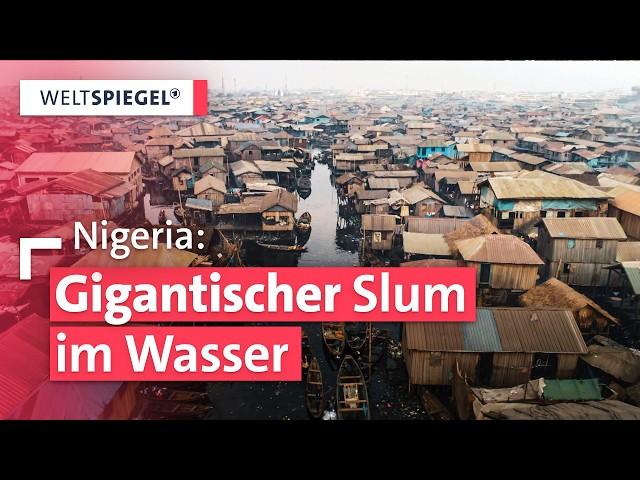 WELTSPIEGEL

Nigeria:
Gigantischer Slum im Wasser